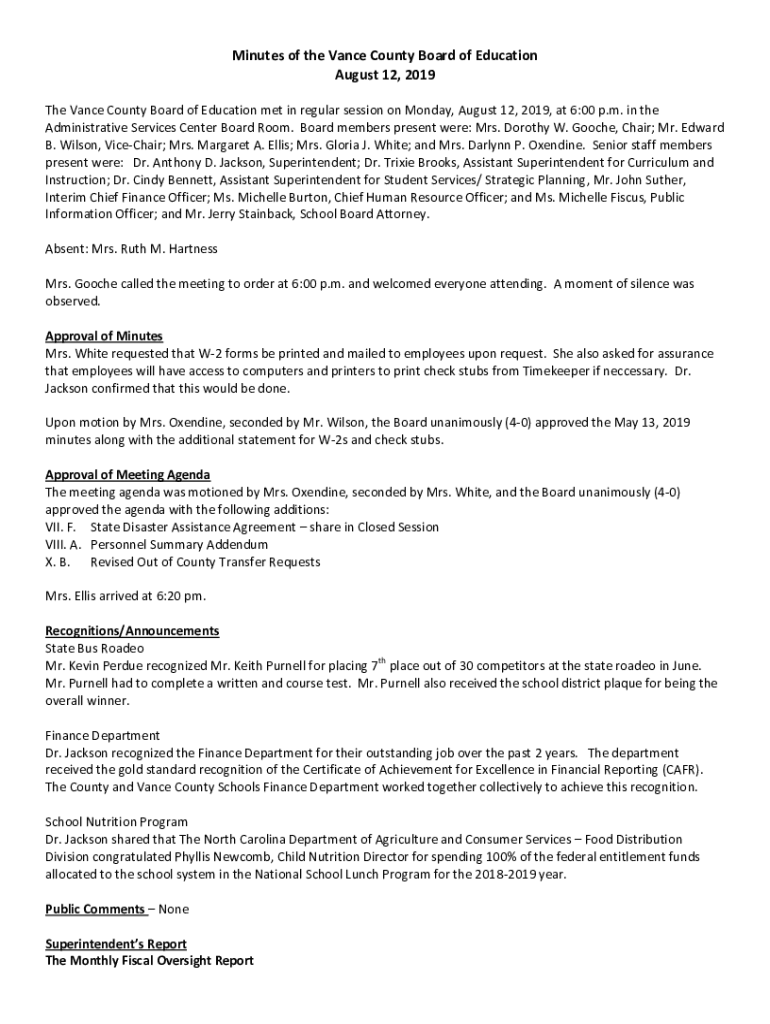 Minutes of the Vance County Board of Education
August 12, 2019

The Vance County Board of Education met in regular session on Monday, August 12, 2019, at 6:00 p.m. in the Administrative Services Center Board Room. Board members present were: Mrs. Dorothy W. Gooche, Chair; Mr. Edward B. Wilson, Vice-Chair; Mrs. Margaret A. Ellis; Mrs. Gloria J. White; and Mrs. Darlynn P. Oxendine. Senior staff members present were: Dr. Anthony D. Jackson, Superintendent; Dr. Trixie Brooks, Assistant Superintendent for Curriculum and Instruction; Dr. Cindy Bennett, Assistant Superintendent for Student Services/ Strategic Planning, Mr. John Suther, Interim Chief Finance Officer; Ms. Michelle Burton, Chief Human Resource Officer; and Ms. Michelle Fiscus, Public Information Officer; and Mr. Jerry Stainback, School Board Attorney.

Absent: Mrs. Ruth M. Hartness

Mrs. Gooche called the meeting to order at 6:00 p.m. and welcomed everyone attending. A moment of silence was observed.

Approval of Minutes
Mrs. White requested that W-2 forms be printed and mailed to employees upon request. She also asked for assurance that employees will have access to computers and printers to print check stubs from Timekeeper if neccessary. Dr. Jackson confirmed that this would be done.

Upon motion by Mrs. Oxendine, seconded by Mr. Wilson, the Board unanimously (4-0) approved the May 13, 2019 minutes along with the additional statement for W-2s and check stubs.

Approval of Meeting Agenda
The meeting agenda was motioned by Mrs. Oxendine, seconded by Mrs. White, and the Board unanimously (4-0) approved the agenda with the following additions:
VII. F. State Disaster Assistance Agreement – share in Closed Session
VIII. A. Personnel Summary Addendum
X. B. Revised Out of County Transfer Requests

Mrs. Ellis arrived at 6:20 pm.

Recognitions/Announcements
State Bus Roadeo
Mr. Kevin Perdue recognized Mr. Keith Purnell for placing $7^{th}$ place out of 30 competitors at the state roadeo in June. Mr. Purnell had to complete a written and course test. Mr. Purnell also received the school district plaque for being the overall winner.

Finance Department
Dr. Jackson recognized the Finance Department for their outstanding job over the past 2 years. The department received the gold standard recognition of the Certificate of Achievement for Excellence in Financial Reporting (CAFR). The County and Vance County Schools Finance Department worked together collectively to achieve this recognition.

School Nutrition Program
Dr. Jackson shared that The North Carolina Department of Agriculture and Consumer Services – Food Distribution Division congratulated Phyllis Newcomb, Child Nutrition Director for spending 100% of the federal entitlement funds allocated to the school system in the National School Lunch Program for the 2018-2019 year.

Public Comments – None

Superintendent's Report
The Monthly Fiscal Oversight Report